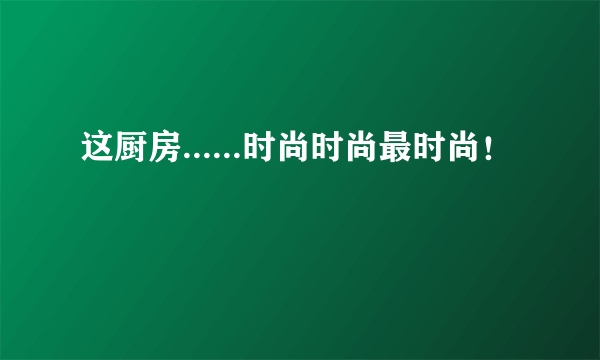 这厨房......时尚时尚最时尚！